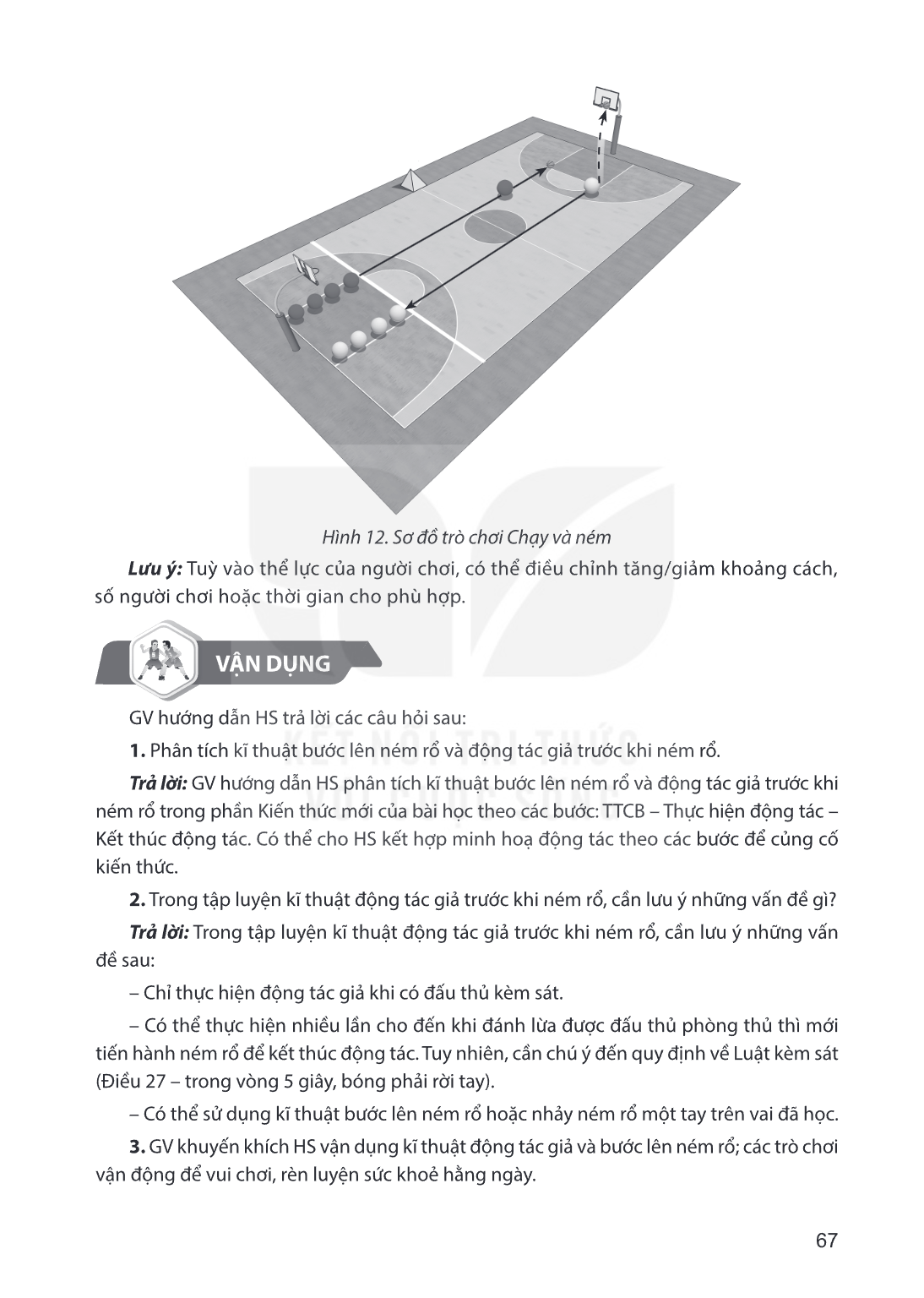 Hình 12. Sơ đồ trò chơi Chạy và ném

Lưu ý: Tuỳ vào thể lực của người chơi, có thể điều chỉnh tăng/giảm khoảng cách, số người chơi hoặc thời gian cho phù hợp.

VẬN DỤNG

GV hướng dẫn HS trả lời các câu hỏi sau:

1. Phân tích kĩ thuật bước lên ném rổ và động tác giả trước khi ném rổ.

Trả lời: GV hướng dẫn HS phân tích kĩ thuật bước lên ném rổ và động tác giả trước khi ném rổ trong phần Kiến thức mới của bài học theo các bước: TTCB – Thực hiện động tác – Kết thúc động tác. Có thể cho HS kết hợp minh hoạ động tác theo các bước để củng cố kiến thức.

2. Trong tập luyện kĩ thuật động tác giả trước khi ném rổ, cần lưu ý những vấn đề gì?

Trả lời: Trong tập luyện kĩ thuật động tác giả trước khi ném rổ, cần lưu ý những vấn đề sau:

– Chỉ thực hiện động tác giả khi có đấu thủ kèm sát.

– Có thể thực hiện nhiều lần cho đến khi đánh lừa được đấu thủ phòng thủ thì mới tiến hành ném rổ để kết thúc động tác. Tuy nhiên, cần chú ý đến quy định về Luật kèm sát (Điều 27 – trong vòng 5 giây, bóng phải rời tay).

– Có thể sử dụng kĩ thuật bước lên ném rổ hoặc nhảy ném rổ một tay trên vai đã học.

3. GV khuyến khích HS vận dụng kĩ thuật động tác giả và bước lên ném rổ; các trò chơi vận động để vui chơi, rèn luyện sức khoẻ hằng ngày.

67

KẾT NỐI TRI THỨC VỚI CUỘC SỐNG